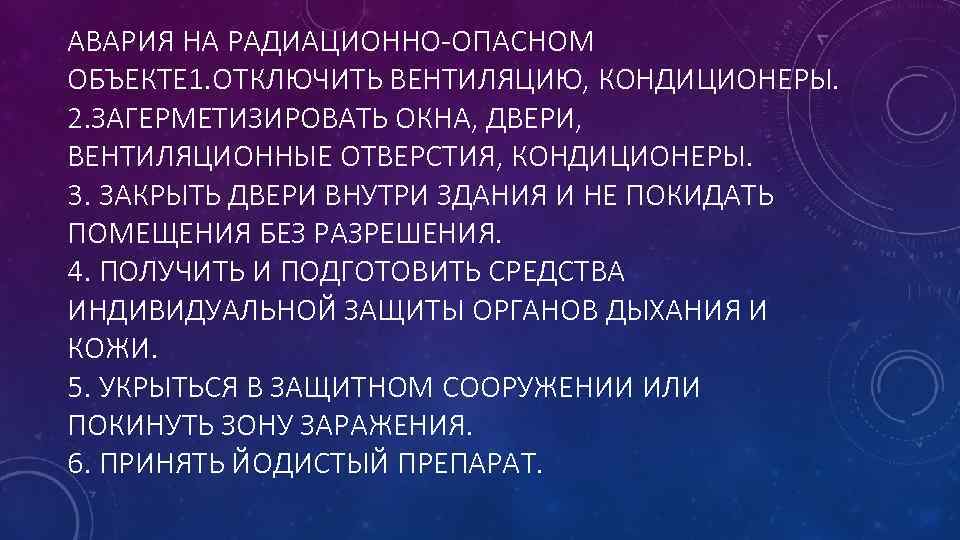 АВАРИЯ НА РАДИАЦИОННО-ОПАСНОМ ОБЪЕКТЕ1.ОТКЛЮЧИТЬ ВЕНТИЛЯЦИЮ, КОНДИЦИОНЕРЫ.
2.ЗАГЕРМЕТИЗИРОВАТЬ ОКНА, ДВЕРИ, ВЕНТИЛЯЦИОННЫЕ ОТВЕРСТИЯ, КОНДИЦИОНЕРЫ.
3. ЗАКРЫТЬ ДВЕРИ ВНУТРИ ЗДАНИЯ И НЕ ПОКИДАТЬ ПОМЕЩЕНИЯ БЕЗ РАЗРЕШЕНИЯ.
4. ПОЛУЧИТЬ И ПОДГОТОВИТЬ СРЕДСТВА ИНДИВИДУАЛЬНОЙ ЗАЩИТЫ ОРГАНОВ ДЫХАНИЯ И КОЖИ.
5. УКРЫТЬСЯ В ЗАЩИТНОМ СООРУЖЕНИИ ИЛИ ПОКИНУТЬ ЗОНУ ЗАРАЖЕНИЯ.
6. ПРИНЯТЬ ЙОДИСТЫЙ ПРЕПАРАТ.